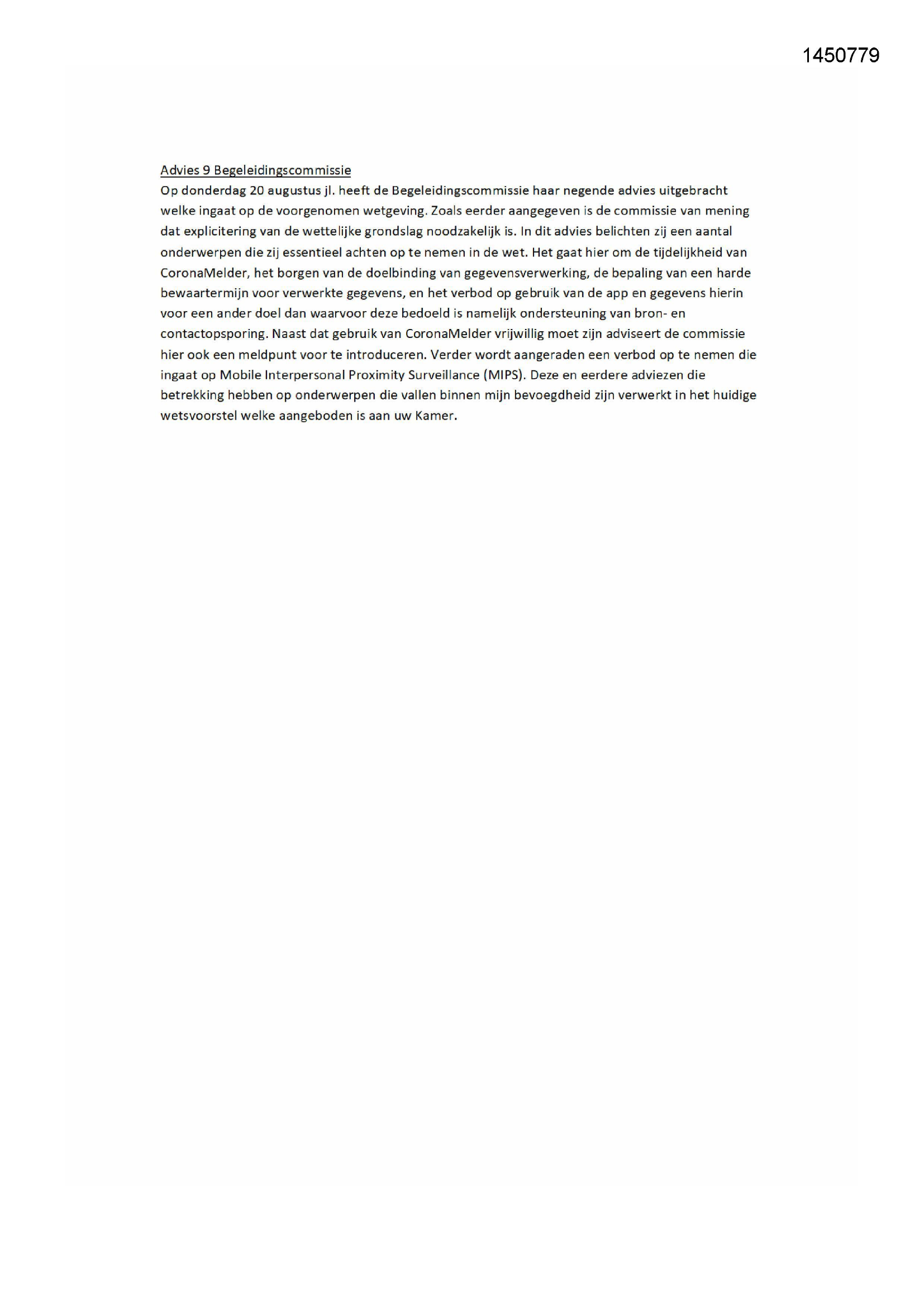 1450779

Advies 9 Begeleidingscommissie
Op donderdag 20 augustus jl. heeft de Begeleidingscommissie haar negende advies uitgebracht welke ingaat op de voorgenomen wetgeving. Zoals eerder aangegeven is de commissie van mening dat explicitering van de wettelijke grondslag noodzakelijk is. In dit advies belichten zij een aantal onderwerpen die zij essentieel achten op te nemen in de wet. Het gaat hier om de tijdelijkheid van CoronaMelder, het borgen van de doelbinding van gegevensverwerking, de bepaling van een harde bewaartermijn voor verwerkte gegevens, en het verbod op gebruik van de app en gegevens hierin voor een ander doel dan waarvoor deze bedoeld is namelijk ondersteuning van bron- en contactopsporing. Naast dat gebruik van CoronaMelder vrijwillig moet zijn adviseert de commissie hier ook een meldpunt voor te introduceren. Verder wordt aangeraden een verbod op te nemen die ingaat op Mobile Interpersonal Proximity Surveillance (MIPS). Deze en eerdere adviezen die betrekking hebben op onderwerpen die vallen binnen mijn bevoegdheid zijn verwerkt in het huidige wetsvoorstel welke aangeboden is aan uw Kamer.